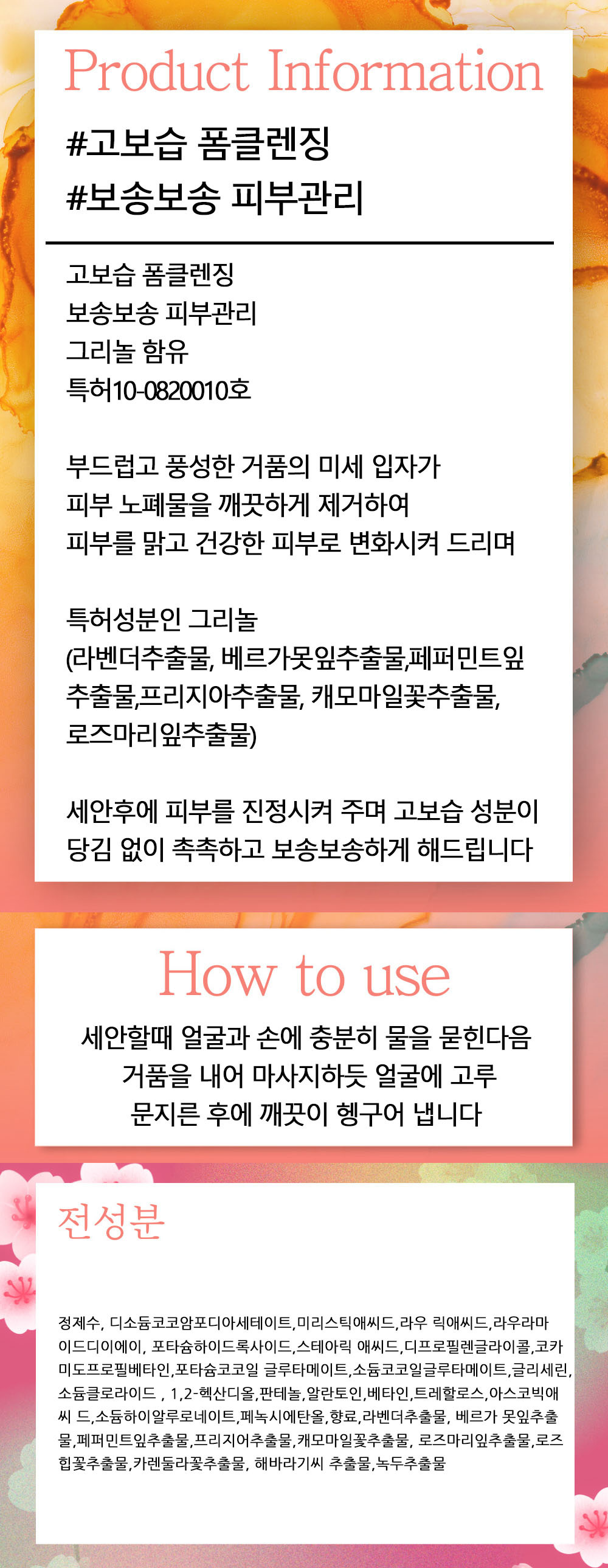 Product Information

#고보습 폼클렌징
#보송보송 피부관리

고보습 폼클렌징
보송보송 피부관리
그리놀 함유
특허10-0820010호

부드럽고 풍성한 거품의 미세 입자가
피부 노폐물을 깨끗하게 제거하여
피부를 맑고 건강한 피부로 변화시켜 드리며

특허성분인 그리놀
(라벤더추출물, 베르가못잎추출물,페퍼민트잎추출물,프리지아추출물, 캐모마일꽃추출물, 로즈마리잎추출물)

세안후에 피부를 진정시켜 주며 고보습 성분이
당김 없이 촉촉하고 보송보송하게 해드립니다

How to use

세안할때 얼굴과 손에 충분히 물을 묻힌다음
거품을 내어 마사지하듯 얼굴에 고루
문지른 후에 깨끗이 헹구어 냅니다

전성분

정제수, 디소듐코코암포디아세테이트,미리스틱애씨드,라우 릭애씨드,라우라마이드디이에이, 포타슘하이드록사이드,스테아릭 애씨드,디프로필렌글라이콜,코카미도프로필베타인,포타슘코코일 글루타메이트,소듐코코일글루타메이트,글리세린,소듐클로라이드 , 1,2-헥산디올,판테놀,알란토인,베타인,트레할로스,아스코빅애씨 드,소듐하이알루로네이트,페녹시에탄올,향료,라벤더추출물, 베르가 못잎추출물,페퍼민트잎추출물,프리지어추출물,캐모마일꽃추출물, 로즈마리잎추출물,로즈힙꽃추출물,카렌둘라꽃추출물, 해바라기씨 추출물,녹두추출물